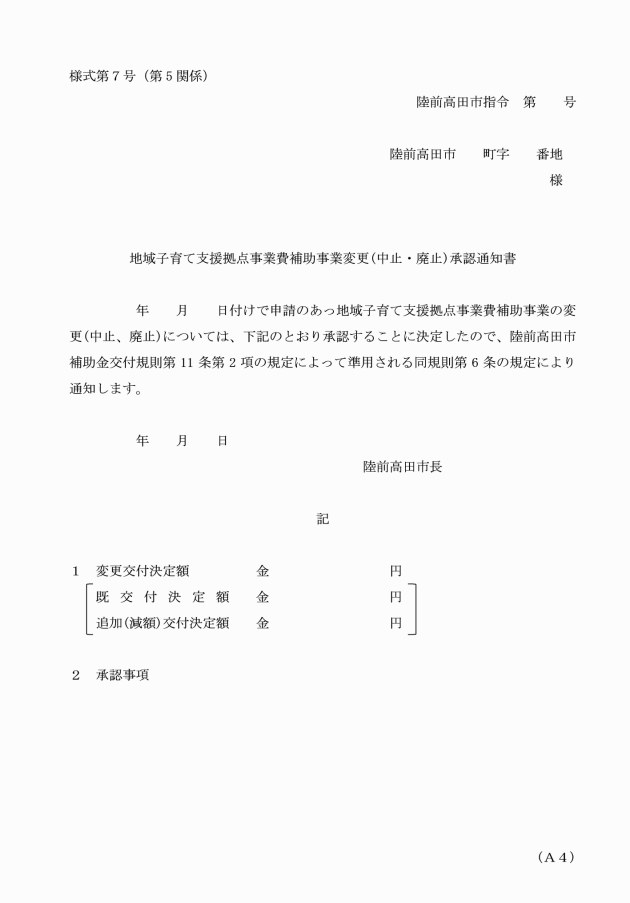 様式第７号（第５関係）

陸前高田市指令　第　　号

陸前高田市　　町字　　番地

様

地域子育て支援拠点事業費補助事業変更(中止・廃止)承認通知書

年　　月　　日付けで申請のあっ地域子育て支援拠点事業費補助事業の変更(中止、廃止)については、下記のとおり承認することに決定したので、陸前高田市補助金交付規則第 11 条第 2 項の規定によって準用される同規則第 6 条の規定により通知します。

年　　月　　日

陸前高田市長

記

１　変更交付決定額　　金　　　　　円

既交付決定額　　金　　　　　円

追加(減額)交付決定額　　金　　　　　円

２　承認事項

（Ａ４）